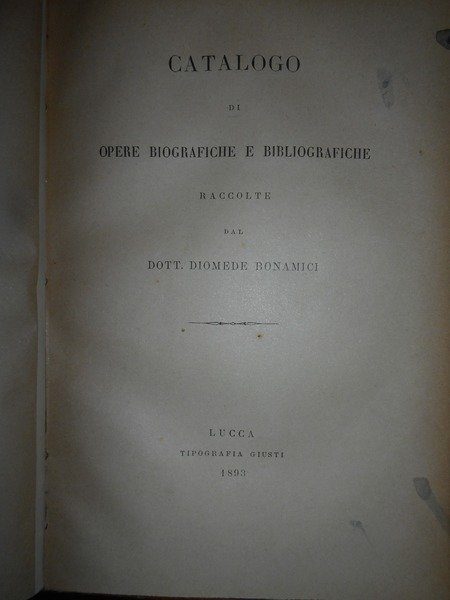 CATALOGO

DI

OPERE BIOGRAFICHE E BIBLIOGRAFICHE

RACCOLTE

DAL

DOTT. DIOMEDE BONAMICI

LUCCA

TIPOGRAFIA GIUSTI

1893